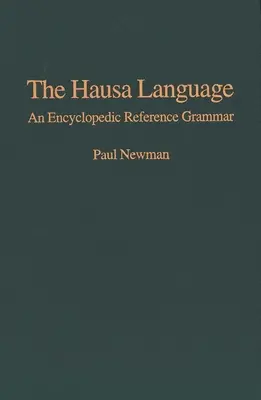 The Hausa Language

An Encyclopedic Reference Grammar

Paul Newman